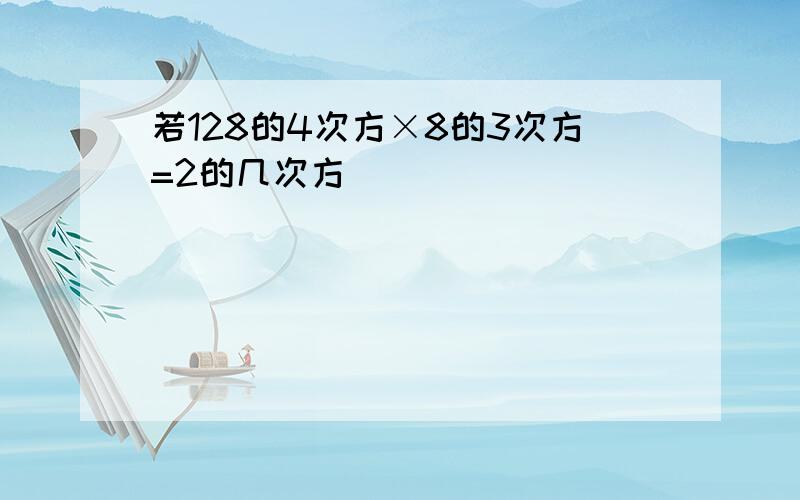 若128的4次方×8的3次方=2的几次方